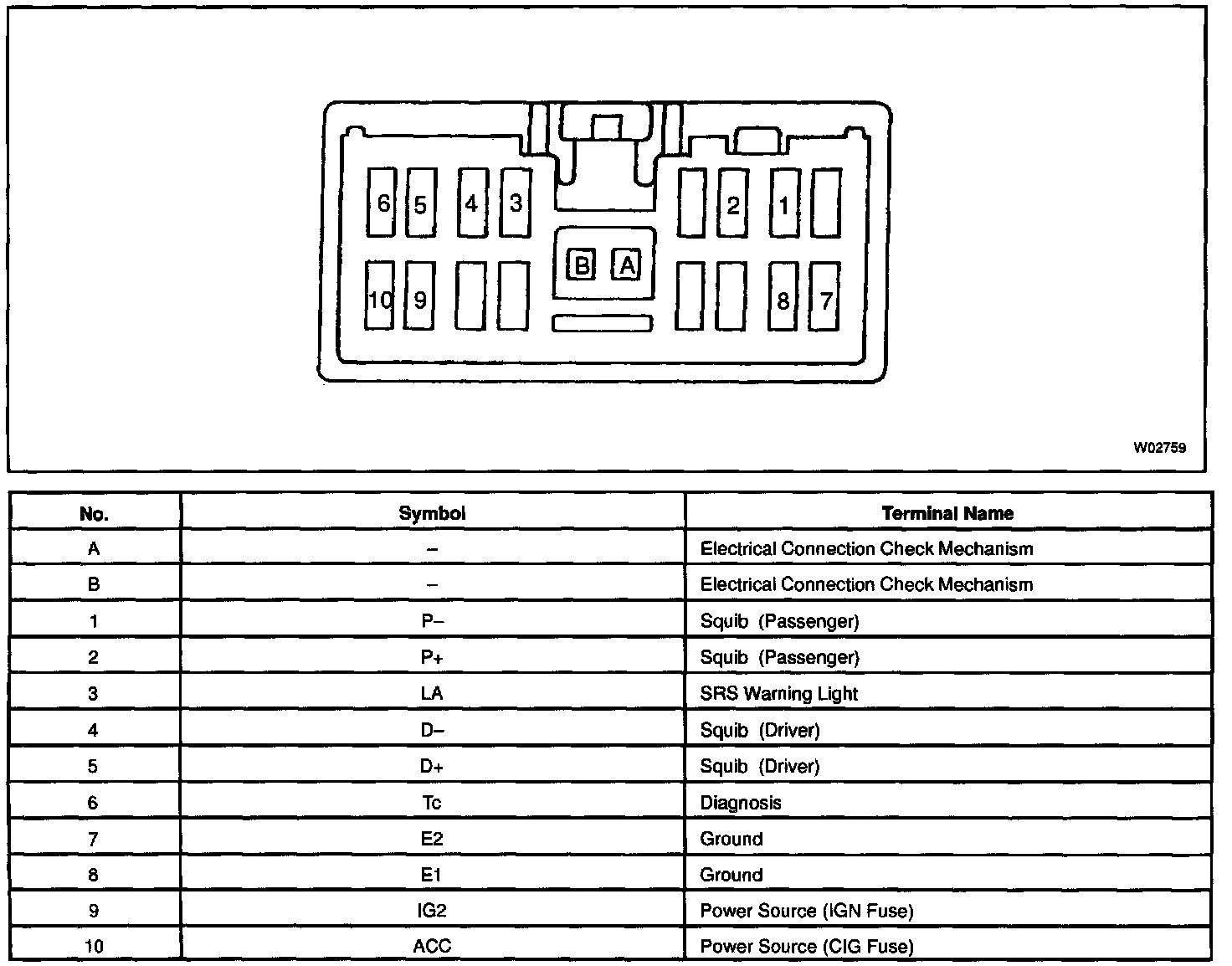 6 5 4 3 2 1

B A

10 9 8 7

W02759

| No. | Symbol | Terminal Name |
|---|---|---|
| A | – | Electrical Connection Check Mechanism |
| B | – | Electrical Connection Check Mechanism |
| 1 | P– | Squib (Passenger) |
| 2 | P+ | Squib (Passenger) |
| 3 | LA | SRS Warning Light |
| 4 | D– | Squib (Driver) |
| 5 | D+ | Squib (Driver) |
| 6 | Tc | Diagnosis |
| 7 | E2 | Ground |
| 8 | E1 | Ground |
| 9 | IG2 | Power Source (IGN Fuse) |
| 10 | ACC | Power Source (CIG Fuse) |